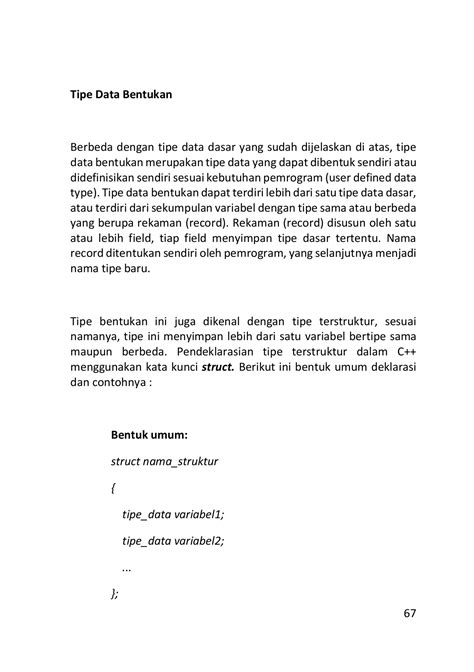 Tipe Data Bentukan

Berbeda dengan tipe data dasar yang sudah dijelaskan di atas, tipe data bentukan merupakan tipe data yang dapat dibentuk sendiri atau didefinisikan sendiri sesuai kebutuhan pemrogram (user defined data type). Tipe data bentukan dapat terdiri lebih dari satu tipe data dasar, atau terdiri dari sekumpulan variabel dengan tipe sama atau berbeda yang berupa rekaman (record). Rekaman (record) disusun oleh satu atau lebih field, tiap field menyimpan tipe dasar tertentu. Nama record ditentukan sendiri oleh pemrogram, yang selanjutnya menjadi nama tipe baru.

Tipe bentukan ini juga dikenal dengan tipe terstruktur, sesuai namanya, tipe ini menyimpan lebih dari satu variabel bertipe sama maupun berbeda. Pendeklarasian tipe terstruktur dalam C++ menggunakan kata kunci struct. Berikut ini bentuk umum deklarasi dan contohnya :

Bentuk umum:

struct nama_struktur

{

tipe_data variabel1;

tipe_data variabel2;

...

};

67